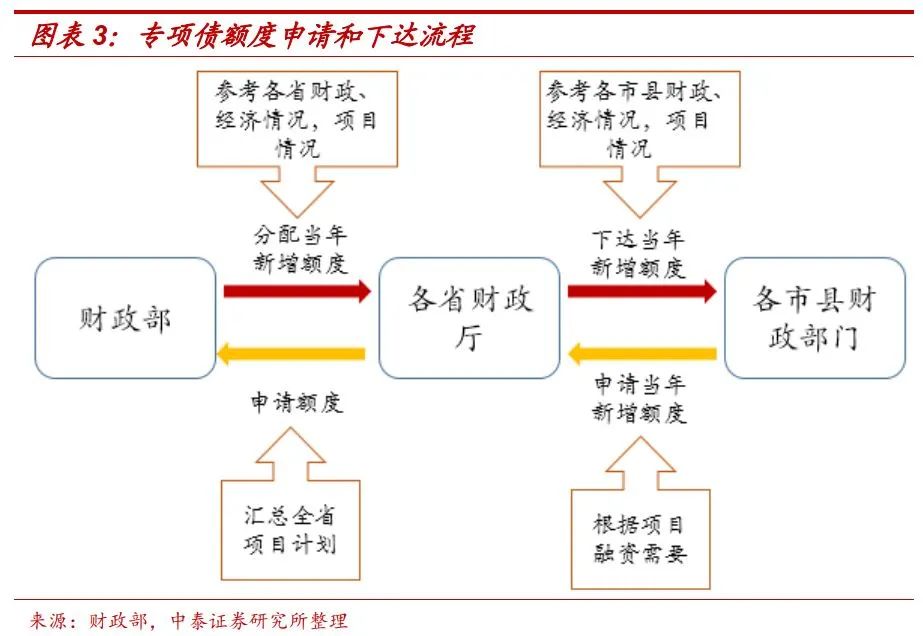 图表 3：专项债额度申请和下达流程

参考各省财政、经济情况，项目情况

参考各市县财政、经济情况，项目情况

分配当年新增额度

下达当年新增额度

财政部

各省财政厅

各市县财政部门

申请额度

申请当年新增额度

汇总全省项目计划

根据项目融资需要

来源：财政部，中泰证券研究所整理